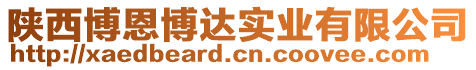 陕西博恩博达实业有限公司
http://xaedbeard.cn.coovee.com